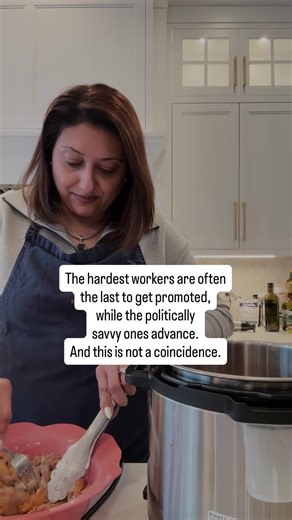 The hardest workers are often the last to get promoted, while the politically savvy ones advance. And this is not a coincidence.